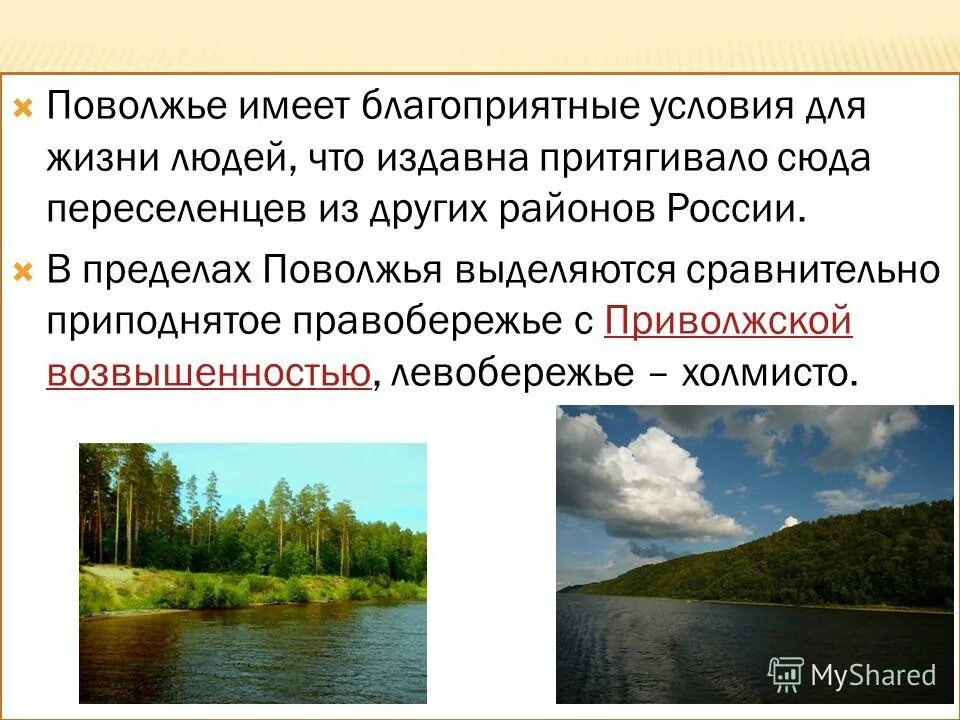 Поволжье имеет благоприятные условия для жизни людей, что издавна притягивало сюда переселенцев из других районов России.

В пределах Поволжья выделяются сравнительно приподнятое правобережье с Приволжской возвышенностью, левобережье – холмисто.

MyShared